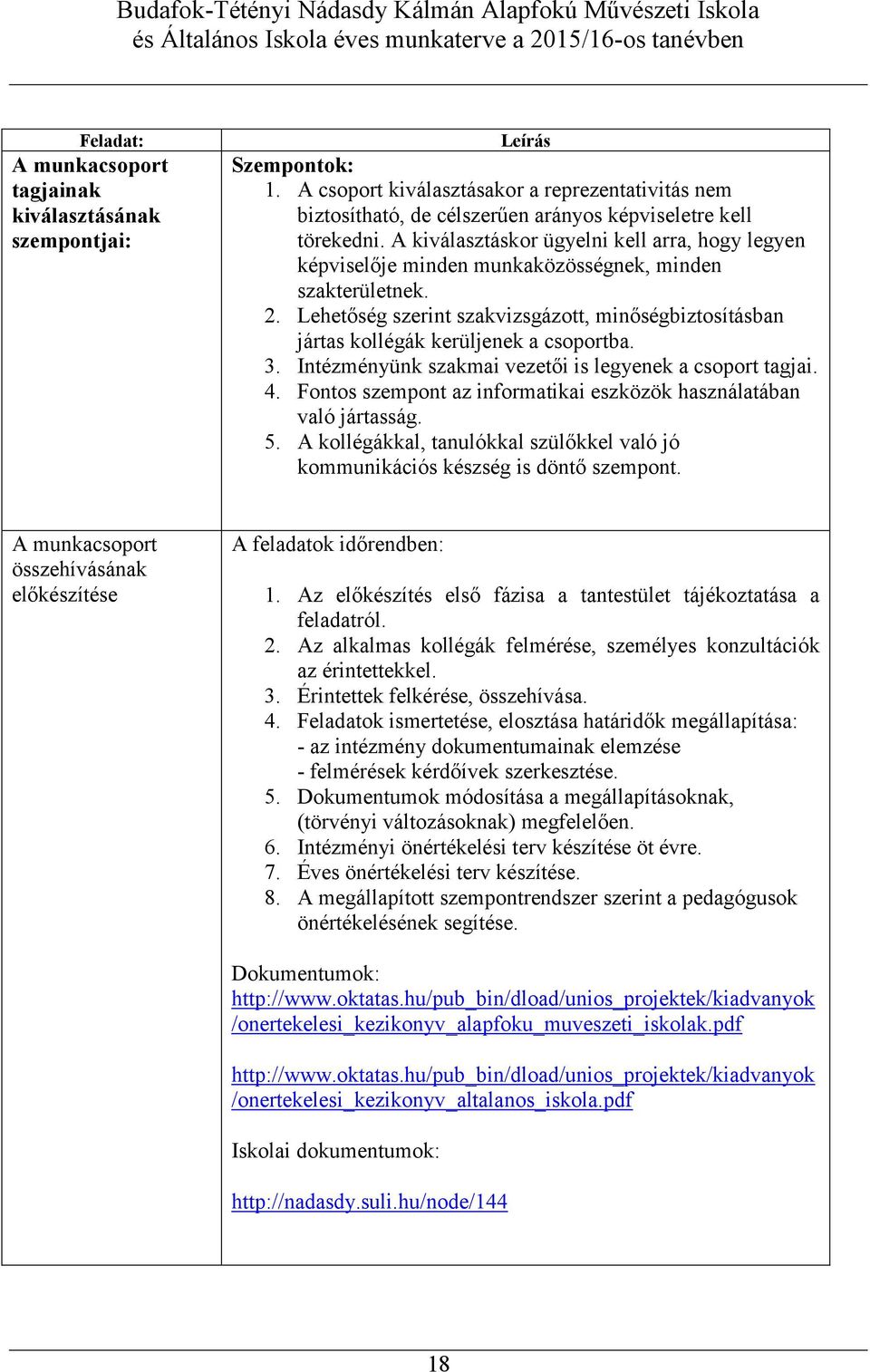 Budafok-Tétényi Nádasdy Kálmán Alapfokú Művészeti Iskola
és Általános Iskola éves munkaterve a 2015/16-os tanévben

| Feladat: | Leírás |
|---|---|
| A munkacsoport tagjainak kiválasztásának szempontjai: | Szempontok: 1. A csoport kiválasztásakor a reprezentativitás nem biztosítható, de célszerűen arányos képviseletre kell törekedni. A kiválasztáskor ügyelni kell arra, hogy legyen képviselője minden munkaközösségnek, minden szakterületnek. 2. Lehetőség szerint szakvizsgázott, minőségbiztosításban jártas kollégák kerüljenek a csoportba. 3. Intézményünk szakmai vezetői is legyenek a csoport tagjai. 4. Fontos szempont az informatikai eszközök használatában való jártasság. 5. A kollégákkal, tanulókkal szülőkkel való jó kommunikációs készség is döntő szempont. |
| A munkacsoport összehívásának előkészítése | A feladatok időrendben: 1. Az előkészítés első fázisa a tantestület tájékoztatása a feladatról. 2. Az alkalmas kollégák felmérése, személyes konzultációk az érintettekkel. 3. Érintettek felkérése, összehívása. 4. Feladatok ismertetése, elosztása határidők megállapítása: - az intézmény dokumentumainak elemzése - felmérések kérdőívek szerkesztése. 5. Dokumentumok módosítása a megállapításoknak, (törvényi változásoknak) megfelelően. 6. Intézményi önértékelési terv készítése öt évre. 7. Éves önértékelési terv készítése. 8. A megállapított szempontrendszer szerint a pedagógusok önértékelésének segítése. Dokumentumok: http://www.oktatas.hu/pub_bin/dload/unios_projektek/kiadvanyok/onertekelesi_kezikonyv_alapfoku_muveszeti_iskolak.pdf http://www.oktatas.hu/pub_bin/dload/unios_projektek/kiadvanyok/onertekelesi_kezikonyv_altalanos_iskola.pdf Iskolai dokumentumok: http://nadasdy.suli.hu/node/144 |

18